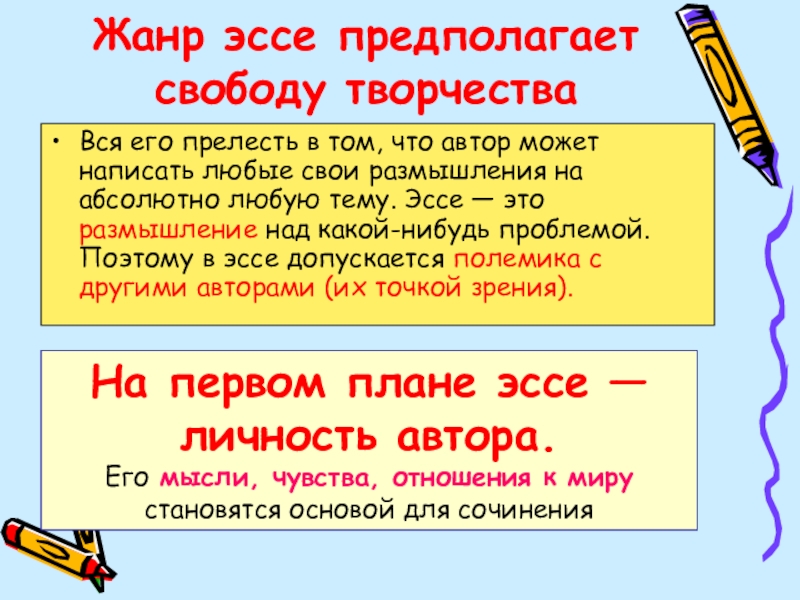 Жанр эссе предполагает свободу творчества

• Вся его прелесть в том, что автор может написать любые свои размышления на абсолютно любую тему. Эссе — это размышление над какой-нибудь проблемой. Поэтому в эссе допускается полемика с другими авторами (их точкой зрения).

На первом плане эссе — личность автора.
Его мысли, чувства, отношения к миру становятся основой для сочинения